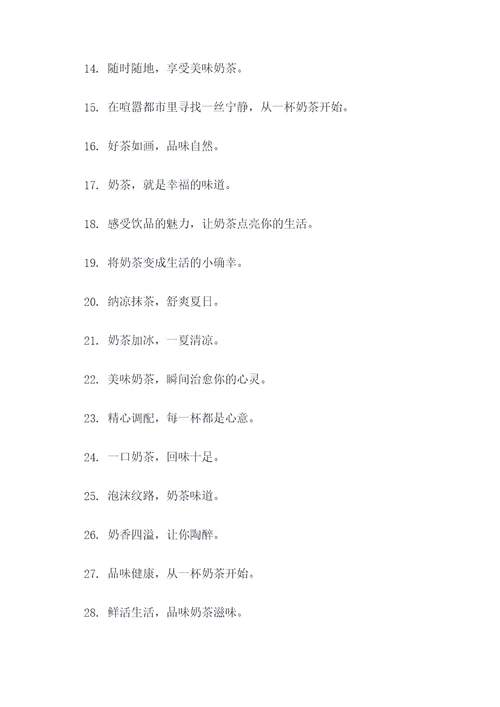 14. 随时随地，享受美味奶茶。

15. 在喧嚣都市里寻找一丝宁静，从一杯奶茶开始。

16. 好茶如画，品味自然。

17. 奶茶，就是幸福的味道。

18. 感受饮品的魅力，让奶茶点亮你的生活。

19. 将奶茶变成生活的小确幸。

20. 纳凉抹茶，舒爽夏日。

21. 奶茶加冰，一夏清凉。

22. 美味奶茶，瞬间治愈你的心灵。

23. 精心调配，每一杯都是心意。

24. 一口奶茶，回味十足。

25. 泡沫纹路，奶茶味道。

26. 奶香四溢，让你陶醉。

27. 品味健康，从一杯奶茶开始。

28. 鲜活生活，品味奶茶滋味。